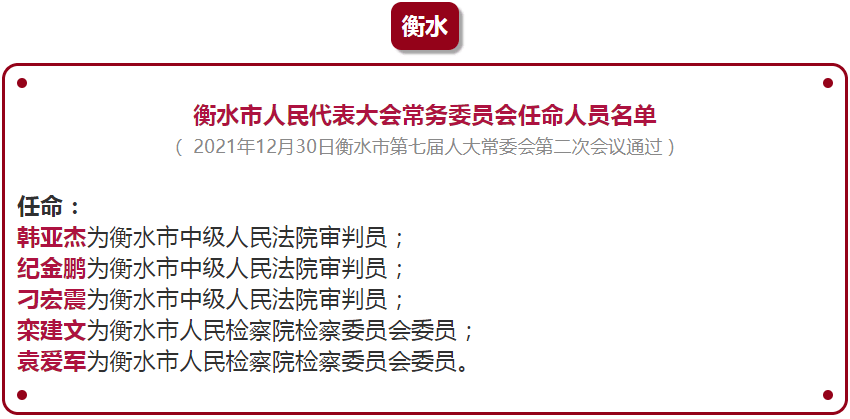 衡水

衡水市人民代表大会常务委员会任命人员名单

（ 2021年12月30日衡水市第七届人大常委会第二次会议通过 ）

任命：
韩亚杰为衡水市中级人民法院审判员；
纪金鹏为衡水市中级人民法院审判员；
刁宏震为衡水市中级人民法院审判员；
栾建文为衡水市人民检察院检察委员会委员；
袁爱军为衡水市人民检察院检察委员会委员。